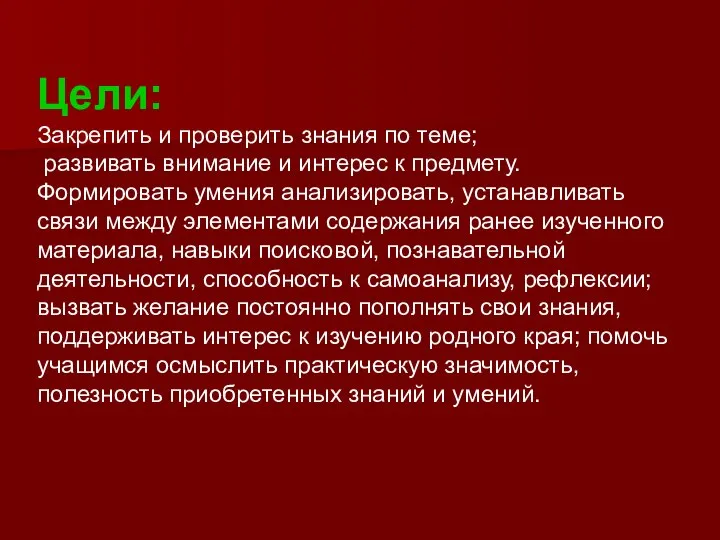 Цели:

Закрепить и проверить знания по теме;
развивать внимание и интерес к предмету.
Формировать умения анализировать, устанавливать связи между элементами содержания ранее изученного материала, навыки поисковой, познавательной деятельности, способность к самоанализу, рефлексии; вызвать желание постоянно пополнять свои знания, поддерживать интерес к изучению родного края; помочь учащимся осмыслить практическую значимость, полезность приобретенных знаний и умений.